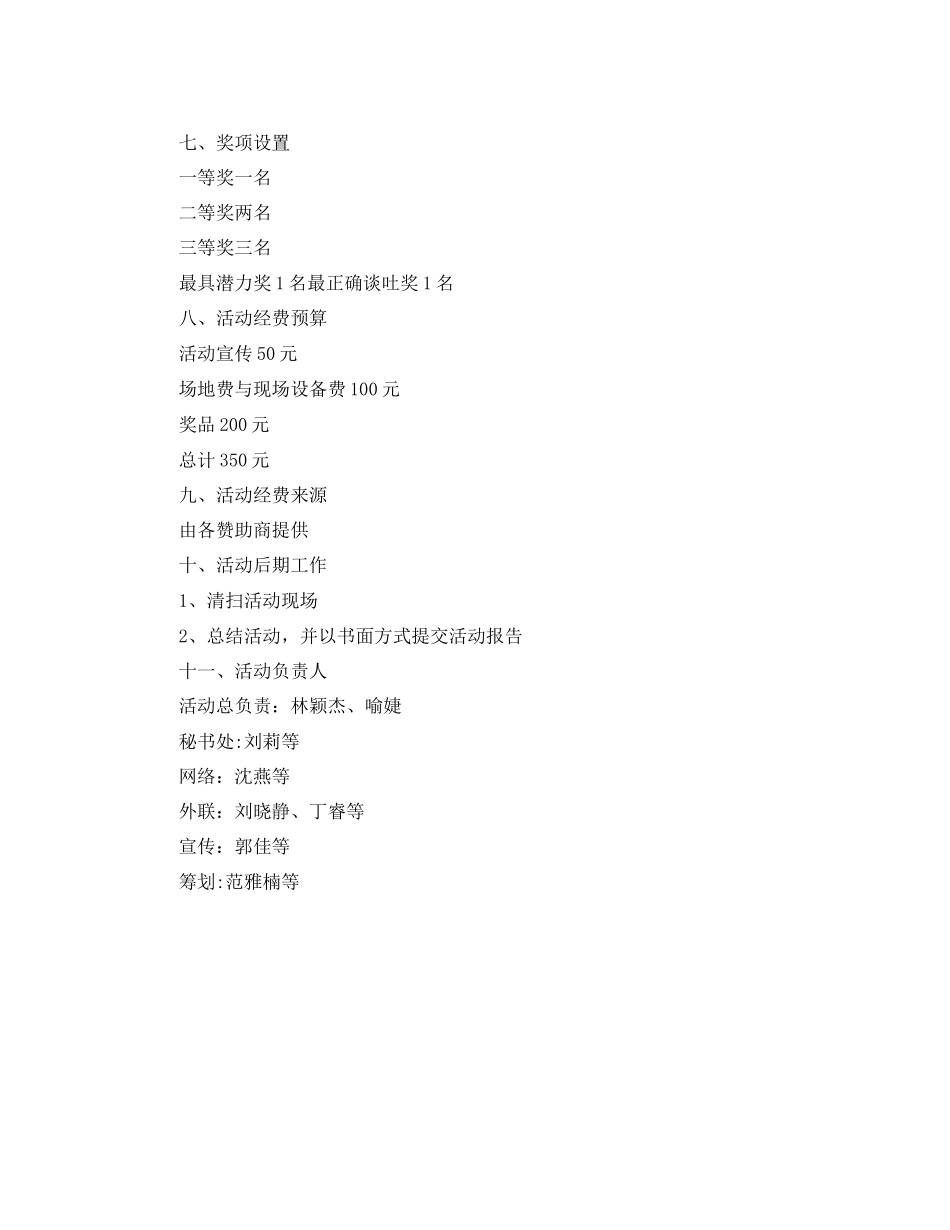 七、奖项设置

一等奖一名

二等奖两名

三等奖三名

最具潜力奖 1 名最正确谈吐奖 1 名

八、活动经费预算

活动宣传 50 元

场地费与现场设备费 100 元

奖品 200 元

总计 350 元

九、活动经费来源

由各赞助商提供

十、活动后期工作

1、清扫活动现场

2、总结活动，并以书面方式提交活动报告

十一、活动负责人

活动总负责：林颖杰、喻婕

秘书处:刘莉等

网络：沈燕等

外联：刘晓静、丁睿等

宣传：郭佳等

筹划:范雅楠等